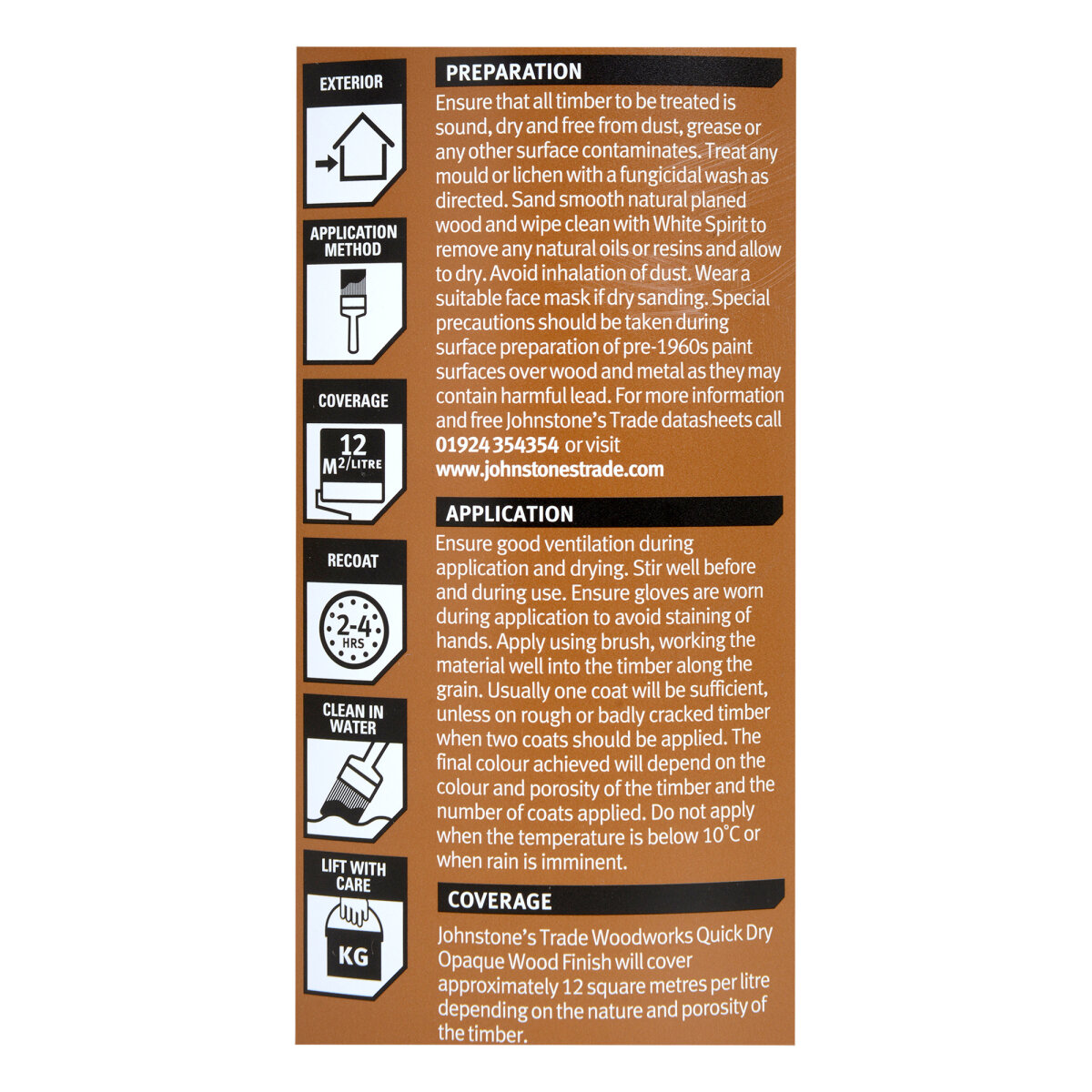 EXTERIOR

APPLICATION METHOD

COVERAGE

12 $M^2$/LITRE

RECOAT

2-4 HRS

CLEAN IN WATER

LIFT WITH CARE

KG

PREPARATION

Ensure that all timber to be treated is sound, dry and free from dust, grease or any other surface contaminates. Treat any mould or lichen with a fungicidal wash as directed. Sand smooth natural planed wood and wipe clean with White Spirit to remove any natural oils or resins and allow to dry. Avoid inhalation of dust. Wear a suitable face mask if dry sanding. Special precautions should be taken during surface preparation of pre-1960s paint surfaces over wood and metal as they may contain harmful lead. For more information and free Johnstone's Trade datasheets call 01924 354354 or visit www.johnstonestrade.com

APPLICATION

Ensure good ventilation during application and drying. Stir well before and during use. Ensure gloves are worn during application to avoid staining of hands. Apply using brush, working the material well into the timber along the grain. Usually one coat will be sufficient, unless on rough or badly cracked timber when two coats should be applied. The final colour achieved will depend on the colour and porosity of the timber and the number of coats applied. Do not apply when the temperature is below 10°C or when rain is imminent.

COVERAGE

Johnstone's Trade Woodworks Quick Dry Opaque Wood Finish will cover approximately 12 square metres per litre depending on the nature and porosity of the timber.